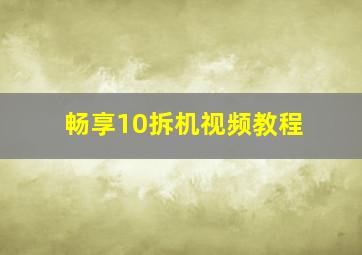 畅享10拆机视频教程